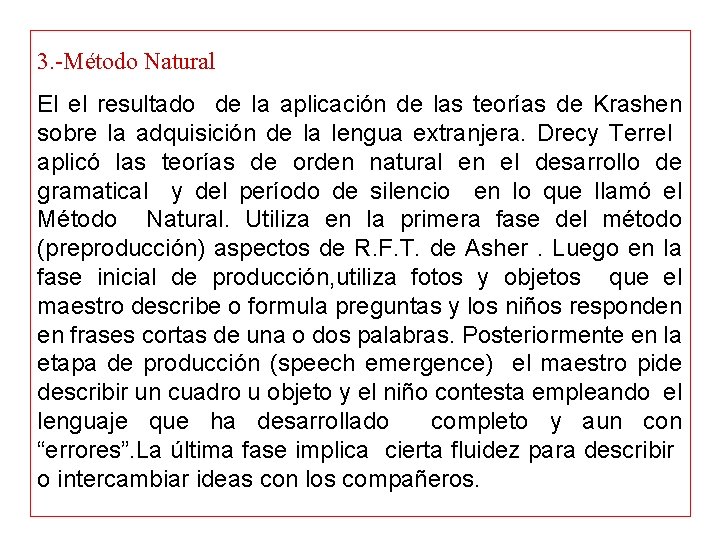 3.-Método Natural

El el resultado de la aplicación de las teorías de Krashen sobre la adquisición de la lengua extranjera. Drecy Terrel aplicó las teorías de orden natural en el desarrollo de gramatical y del período de silencio en lo que llamó el Método Natural. Utiliza en la primera fase del método (preproducción) aspectos de R.F.T. de Asher . Luego en la fase inicial de producción,utiliza fotos y objetos que el maestro describe o formula preguntas y los niños responden en frases cortas de una o dos palabras. Posteriormente en la etapa de producción (speech emergence) el maestro pide describir un cuadro u objeto y el niño contesta empleando el lenguaje que ha desarrollado completo y aun con “errores”.La última fase implica cierta fluidez para describir o intercambiar ideas con los compañeros.